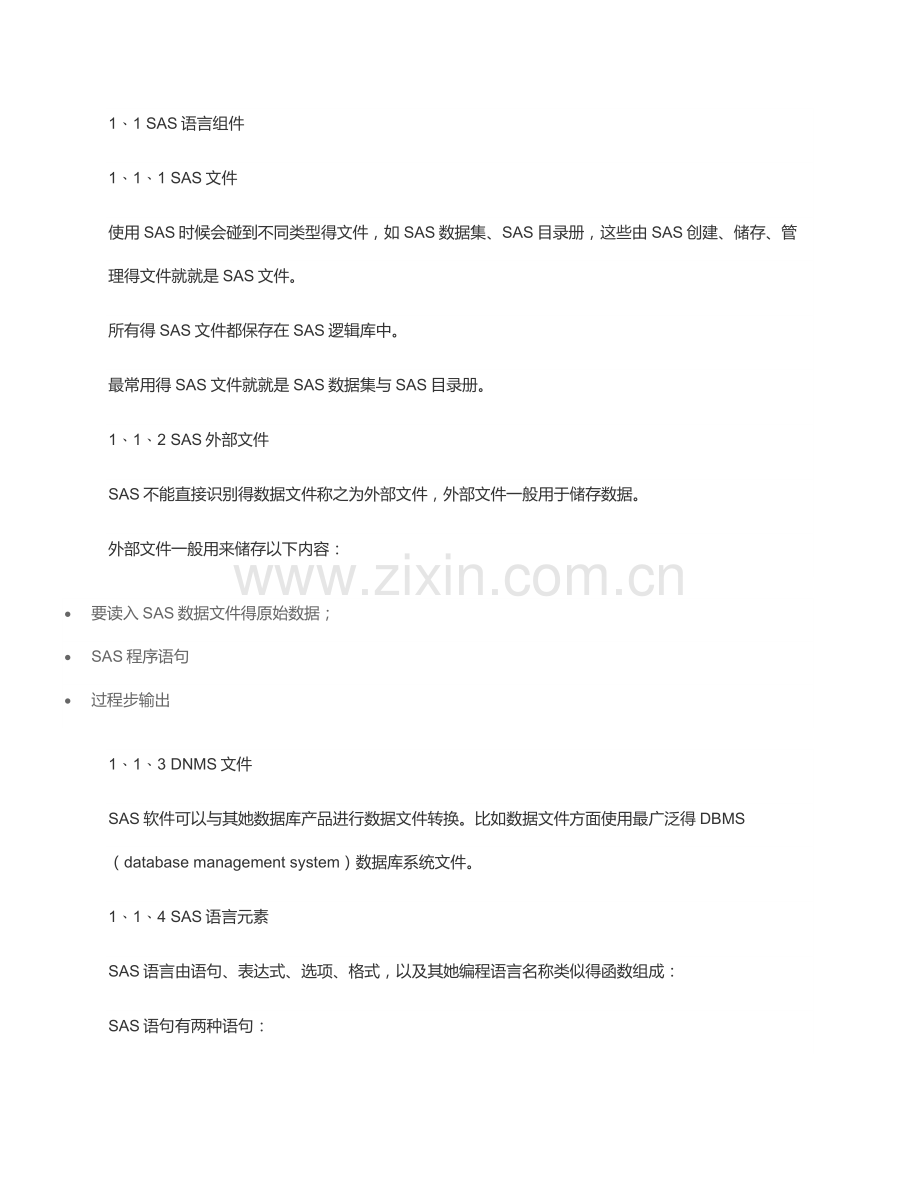 1、1 SAS 语言组件

1、1、1 SAS 文件

使用 SAS 时候会碰到不同类型得文件，如 SAS 数据集、SAS 目录册，这些由 SAS 创建、储存、管理得文件就就是 SAS 文件。

所有得 SAS 文件都保存在 SAS 逻辑库中。

最常用得 SAS 文件就就是 SAS 数据集与 SAS 目录册。

1、1、2 SAS 外部文件

SAS 不能直接识别得数据文件称之为外部文件，外部文件一般用于储存数据。

外部文件一般用来储存以下内容：

www.zixin.com.cn

• 要读入 SAS 数据文件得原始数据；
• SAS 程序语句
• 过程步输出

1、1、3 DNMS 文件

SAS 软件可以与其她数据库产品进行数据文件转换。比如数据文件方面使用最广泛得 DBMS（database management system）数据库系统文件。

1、1、4 SAS 语言元素

SAS 语言由语句、表达式、选项、格式，以及其她编程语言名称类似得函数组成：

SAS 语句有两种语句：